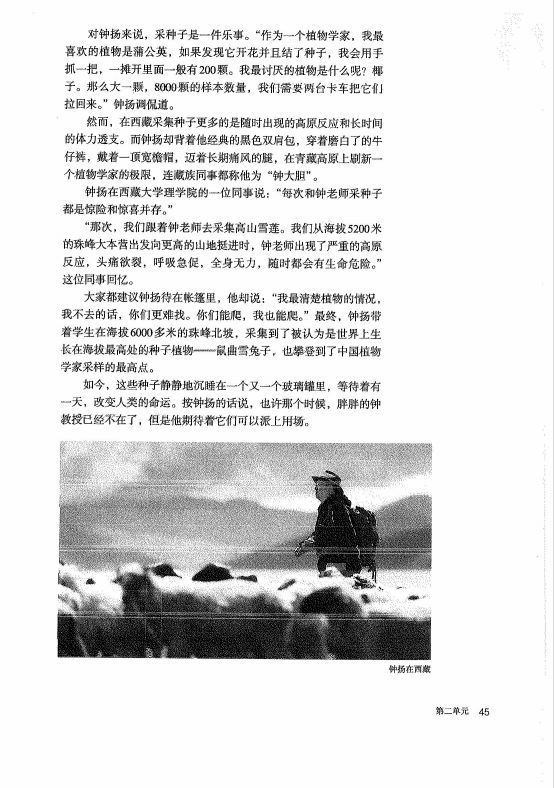 对钟扬来说，采种子是一件乐事。“作为一个植物学家，我最喜欢的植物是蒲公英，如果发现它开花并且结了种子，我会用手抓一把，一摊开里面一般有200颗。我最讨厌的植物是什么呢？椰子。那么大一颗，8000颗的样本数量，我们需要两台卡车把它们拉回来。”钟扬调侃道。

然而，在西藏采集种子更多的是随时出现的高原反应和长时间的体力透支。而钟扬却背着他经典的黑色双肩包，穿着磨白了的牛仔裤，戴着一顶宽檐帽，迈着长期痛风的腿，在青藏高原上刷新一个植物学家的极限，连藏族同事都称他为“钟大胆”。

钟扬在西藏大学理学院的一位同事说：“每次和钟老师采种子都是惊险和惊喜并存。”

“那次，我们跟着钟老师去采集高山雪莲。我们从海拔5200米的珠峰大本营出发向更高的山地挺进时，钟老师出现了严重的高原反应，头痛欲裂，呼吸急促，全身无力，随时都会有生命危险。”这位同事回忆。

大家都建议钟扬待在帐篷里，他却说：“我最清楚植物的情况，我不去的话，你们更难找。你们能爬，我也能爬。”最终，钟扬带着学生在海拔6000多米的珠峰北坡，采集到了被认为是世界上生长在海拔最高处的种子植物——鼠曲雪兔子，也攀登到了中国植物学家采样的最高点。

如今，这些种子静静地沉睡在一个又一个玻璃罐里，等待着有一天，改变人类的命运。按钟扬的话说，也许那个时候，胖胖的钟教授已经不在了，但是他期待着它们可以派上用场。

钟扬在西藏

第二单元 45